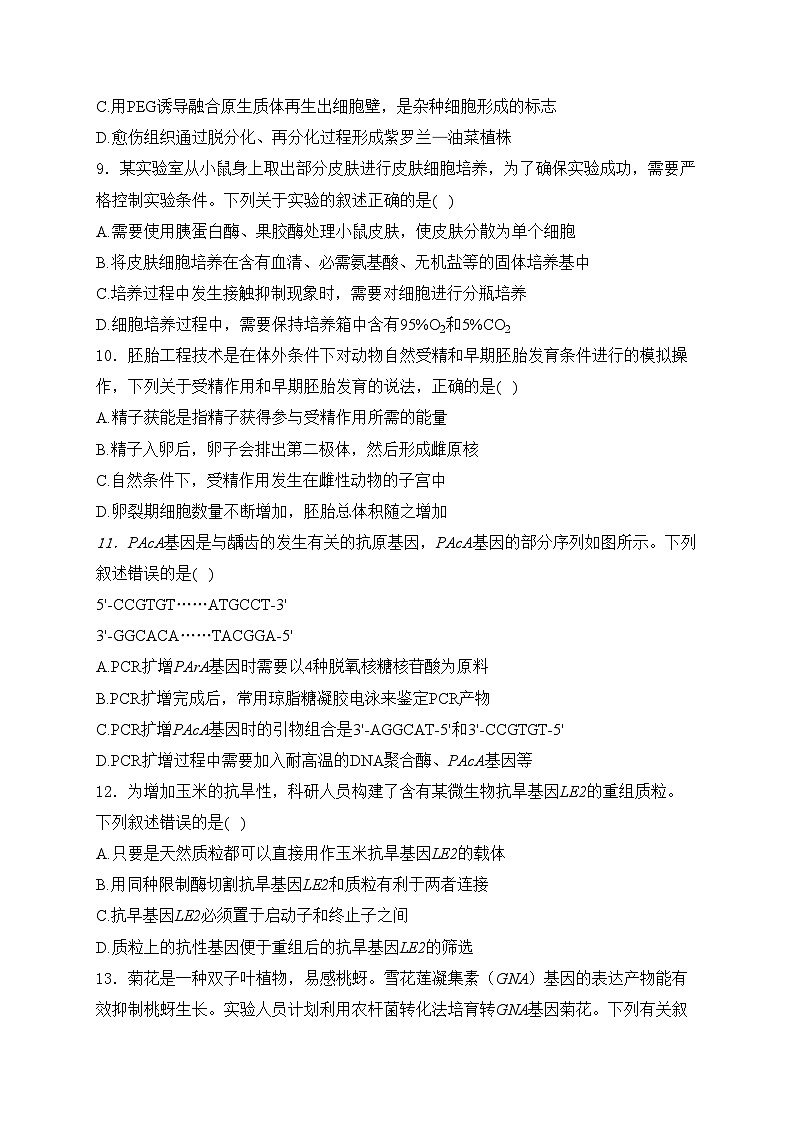 C.用PEG诱导融合原生质体再生出细胞壁，是杂种细胞形成的标志
D.愈伤组织通过脱分化、再分化过程形成紫罗兰—油菜植株
9．某实验室从小鼠身上取出部分皮肤进行皮肤细胞培养，为了确保实验成功，需要严格控制实验条件。下列关于实验的叙述正确的是( )
A.需要使用胰蛋白酶、果胶酶处理小鼠皮肤，使皮肤分散为单个细胞
B.将皮肤细胞培养在含有血清、必需氨基酸、无机盐等的固体培养基中
C.培养过程中发生接触抑制现象时，需要对细胞进行分瓶培养
D.细胞培养过程中，需要保持培养箱中含有95%$O_2$和5%$CO_2$
10．胚胎工程技术是在体外条件下对动物自然受精和早期胚胎发育条件进行的模拟操作，下列关于受精作用和早期胚胎发育的说法，正确的是( )
A.精子获能是指精子获得参与受精作用所需的能量
B.精子入卵后，卵子会排出第二极体，然后形成雌原核
C.自然条件下，受精作用发生在雌性动物的子宫中
D.卵裂期细胞数量不断增加，胚胎总体积随之增加
11．PAcA基因是与龋齿的发生有关的抗原基因，PAcA基因的部分序列如图所示。下列叙述错误的是( )
5'-CCGTGT……ATGCCT-3'
3'-GGCACA……TACGGA-5'
A.PCR扩增PArA基因时需要以4种脱氧核糖核苷酸为原料
B.PCR扩增完成后，常用琼脂糖凝胶电泳来鉴定PCR产物
C.PCR扩增PAcA基因时的引物组合是3'-AGGCAT-5'和3'-CCGTGT-5'
D.PCR扩增过程中需要加入耐高温的DNA聚合酶、PAcA基因等
12．为增加玉米的抗旱性，科研人员构建了含有某微生物抗旱基因LE2的重组质粒。下列叙述错误的是( )
A.只要是天然质粒都可以直接用作玉米抗旱基因LE2的载体
B.用同种限制酶切割抗旱基因LE2和质粒有利于两者连接
C.抗旱基因LE2必须置于启动子和终止子之间
D.质粒上的抗性基因便于重组后的抗旱基因LE2的筛选
13．菊花是一种双子叶植物，易感桃蚜。雪花莲凝集素（GNA）基因的表达产物能有效抑制桃蚜生长。实验人员计划利用农杆菌转化法培育转GNA基因菊花。下列有关叙